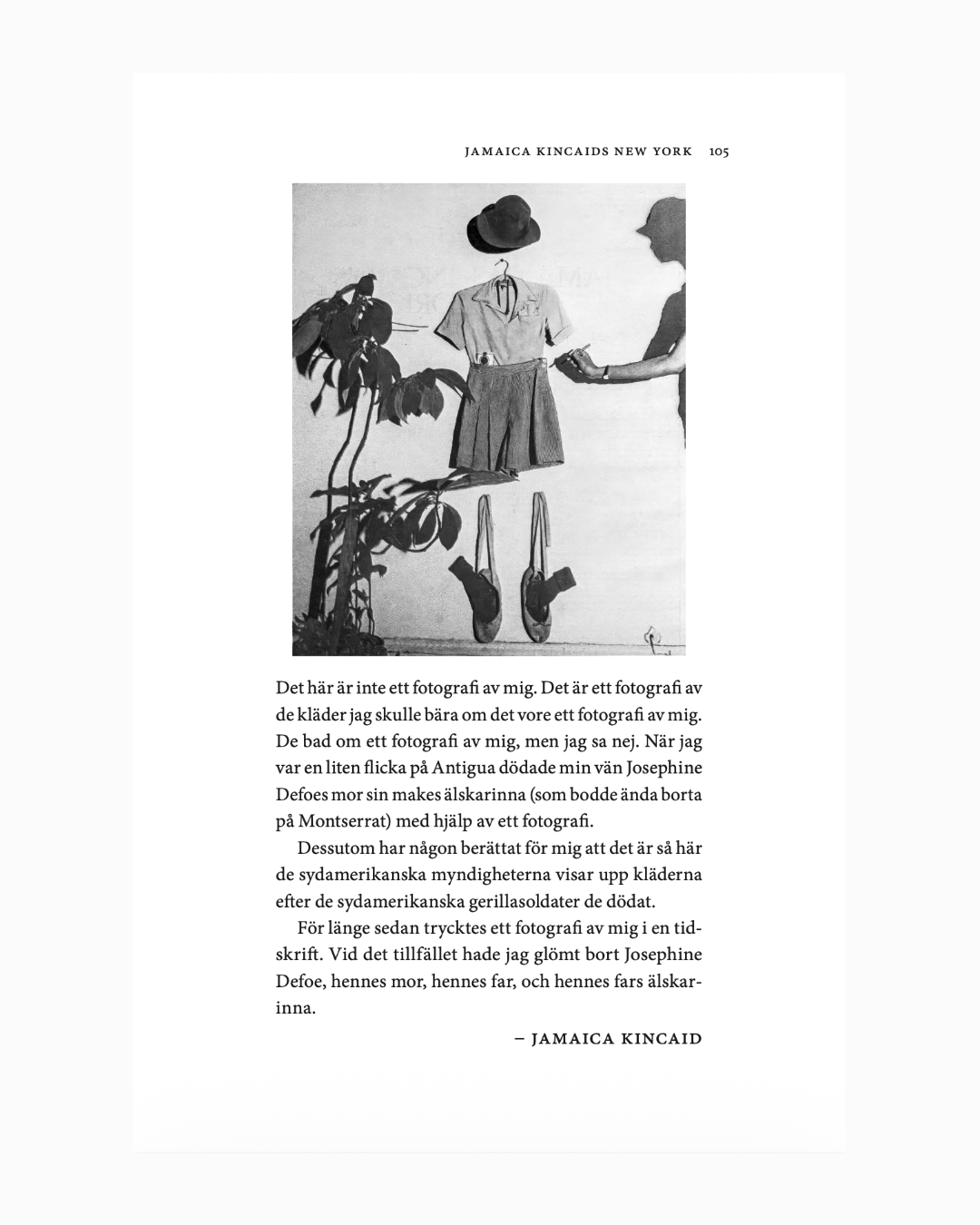 JAMAICA KINCAIDS NEW YORK 105

Det här är inte ett fotografi av mig. Det är ett fotografi av de kläder jag skulle bära om det vore ett fotografi av mig. De bad om ett fotografi av mig, men jag sa nej. När jag var en liten flicka på Antigua dödade min vän Josephine Defoes mor sin makes älskarinna (som bodde ända borta på Montserrat) med hjälp av ett fotografi.

Dessutom har någon berättat för mig att det är så här de sydamerikanska myndigheterna visar upp kläderna efter de sydamerikanska gerillasoldater de dödat.

För länge sedan trycktes ett fotografi av mig i en tidskrift. Vid det tillfället hade jag glömt bort Josephine Defoe, hennes mor, hennes far, och hennes fars älskarinna.

– JAMAICA KINCAID